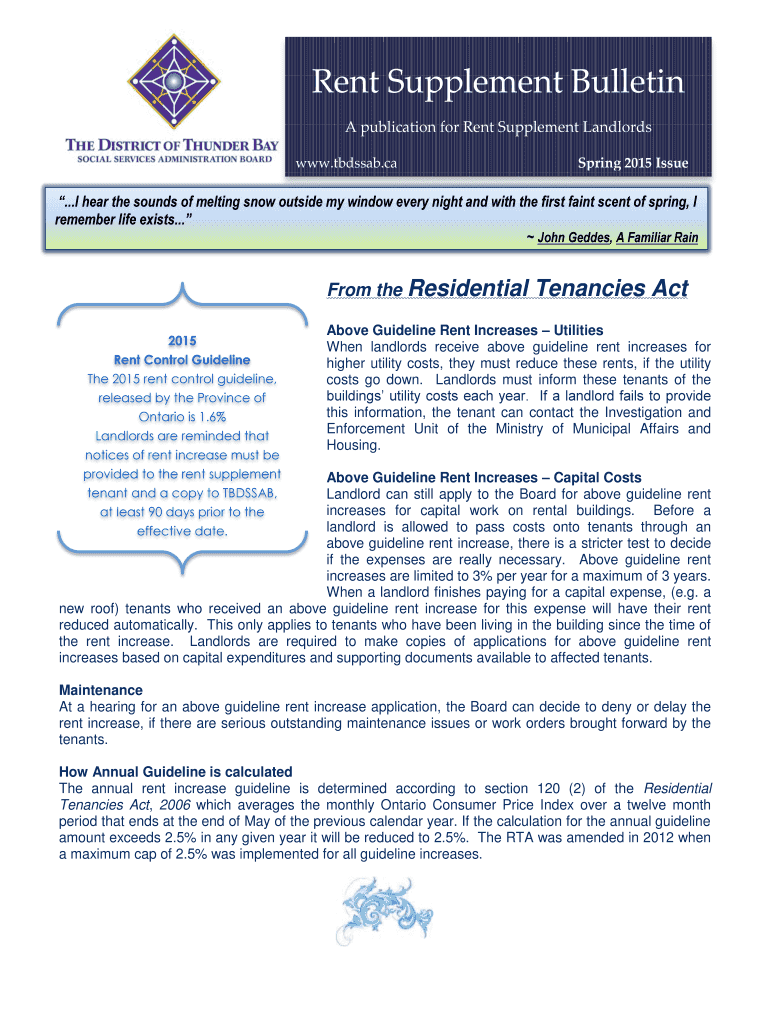 THE DISTRICT OF THUNDER BAY
SOCIAL SERVICES ADMINISTRATION BOARD

Rent Supplement Bulletin

A publication for Rent Supplement Landlords

www.tbdssab.ca

Spring 2015 Issue

"...I hear the sounds of melting snow outside my window every night and with the first faint scent of spring, I remember life exists..."

~ John Geddes, A Familiar Rain

2015
Rent Control Guideline
The 2015 rent control guideline, released by the Province of Ontario is 1.6%
Landlords are reminded that notices of rent increase must be provided to the rent supplement tenant and a copy to TBDSSAB, at least 90 days prior to the effective date.

From the Residential Tenancies Act

Above Guideline Rent Increases – Utilities
When landlords receive above guideline rent increases for higher utility costs, they must reduce these rents, if the utility costs go down. Landlords must inform these tenants of the buildings' utility costs each year. If a landlord fails to provide this information, the tenant can contact the Investigation and Enforcement Unit of the Ministry of Municipal Affairs and Housing.

Above Guideline Rent Increases – Capital Costs
Landlord can still apply to the Board for above guideline rent increases for capital work on rental buildings. Before a landlord is allowed to pass costs onto tenants through an above guideline rent increase, there is a stricter test to decide if the expenses are really necessary. Above guideline rent increases are limited to 3% per year for a maximum of 3 years. When a landlord finishes paying for a capital expense, (e.g. a new roof) tenants who received an above guideline rent increase for this expense will have their rent reduced automatically. This only applies to tenants who have been living in the building since the time of the rent increase. Landlords are required to make copies of applications for above guideline rent increases based on capital expenditures and supporting documents available to affected tenants.

Maintenance
At a hearing for an above guideline rent increase application, the Board can decide to deny or delay the rent increase, if there are serious outstanding maintenance issues or work orders brought forward by the tenants.

How Annual Guideline is calculated
The annual rent increase guideline is determined according to section 120 (2) of the Residential Tenancies Act, 2006 which averages the monthly Ontario Consumer Price Index over a twelve month period that ends at the end of May of the previous calendar year. If the calculation for the annual guideline amount exceeds 2.5% in any given year it will be reduced to 2.5%. The RTA was amended in 2012 when a maximum cap of 2.5% was implemented for all guideline increases.